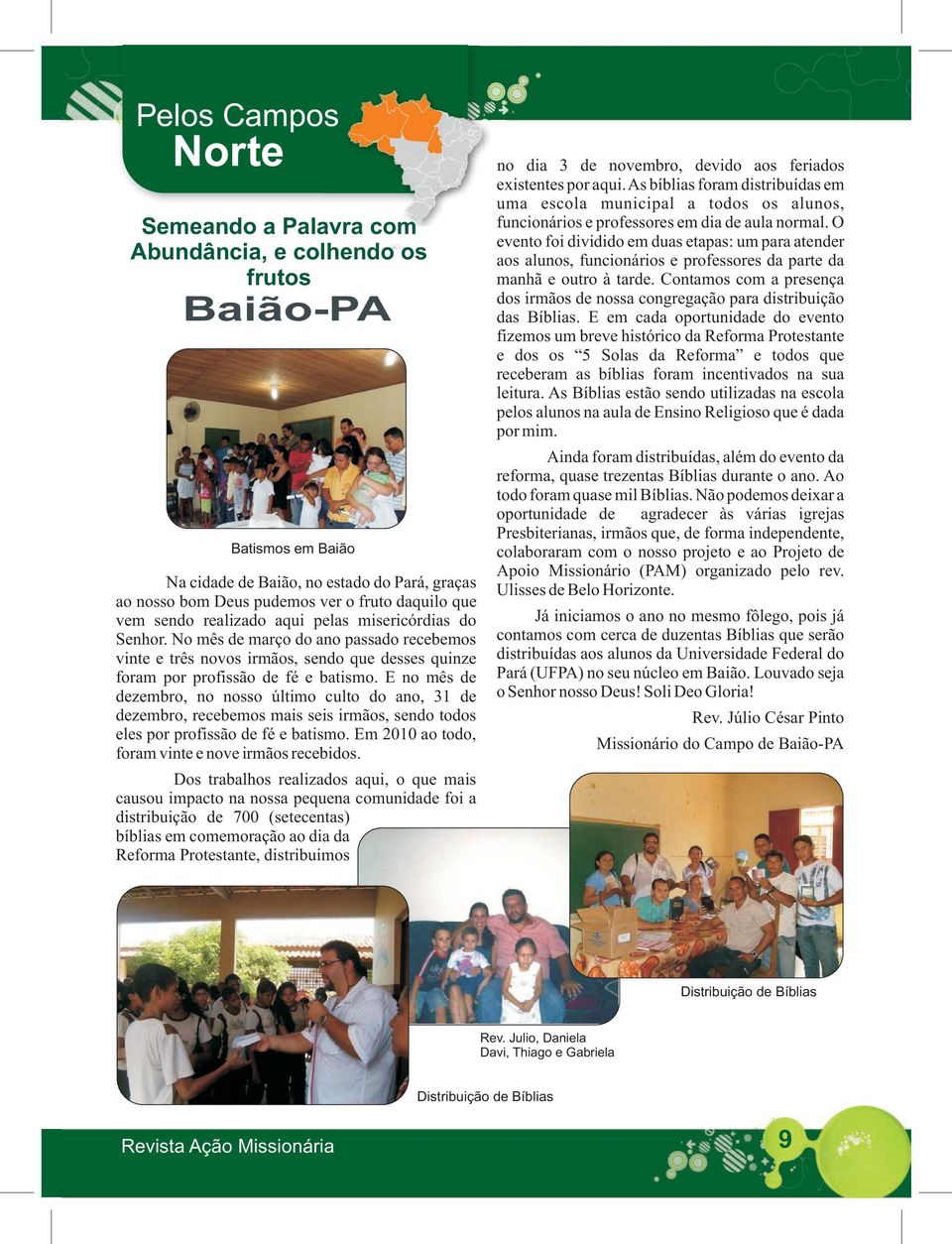 Pelos Campos
Norte

Semeando a Palavra com Abundância, e colhendo os frutos
Baião-PA

Batismos em Baião

Na cidade de Baião, no estado do Pará, graças ao nosso bom Deus pudemos ver o fruto daquilo que vem sendo realizado aqui pelas misericórdias do Senhor. No mês de março do ano passado recebemos vinte e três novos irmãos, sendo que desses quinze foram por profissão de fé e batismo. E no mês de dezembro, no nosso último culto do ano, 31 de dezembro, recebemos mais seis irmãos, sendo todos eles por profissão de fé e batismo. Em 2010 ao todo, foram vinte e nove irmãos recebidos.

Dos trabalhos realizados aqui, o que mais causou impacto na nossa pequena comunidade foi a distribuição de 700 (setecentas) bíblias em comemoração ao dia da Reforma Protestante, distribuimos no dia 3 de novembro, devido aos feriados existentes por aqui. As bíblias foram distribuídas em uma escola municipal a todos os alunos, funcionários e professores em dia de aula normal. O evento foi dividido em duas etapas: um para atender aos alunos, funcionários e professores da parte da manhã e outro à tarde. Contamos com a presença dos irmãos de nossa congregação para distribuição das Bíblias. E em cada oportunidade do evento fizemos um breve histórico da Reforma Protestante e dos os “5 Solas da Reforma” e todos que receberam as bíblias foram incentivados na sua leitura. As Bíblias estão sendo utilizadas na escola pelos alunos na aula de Ensino Religioso que é dada por mim.

Ainda foram distribuídas, além do evento da reforma, quase trezentas Bíblias durante o ano. Ao todo foram quase mil Bíblias. Não podemos deixar a oportunidade de agradecer às várias igrejas Presbiterianas, irmãos que, de forma independente, colaboraram com o nosso projeto e ao Projeto de Apoio Missionário (PAM) organizado pelo rev. Ulisses de Belo Horizonte.

Já iniciamos o ano no mesmo fôlego, pois já contamos com cerca de duzentas Bíblias que serão distribuídas aos alunos da Universidade Federal do Pará (UFPA) no seu núcleo em Baião. Louvado seja o Senhor nosso Deus! Soli Deo Gloria!

Rev. Júlio César Pinto
Missionário do Campo de Baião-PA

Distribuição de Bíblias

Rev. Julio, Daniela
Davi, Thiago e Gabriela

Distribuição de Bíblias

Revista Ação Missionária
9